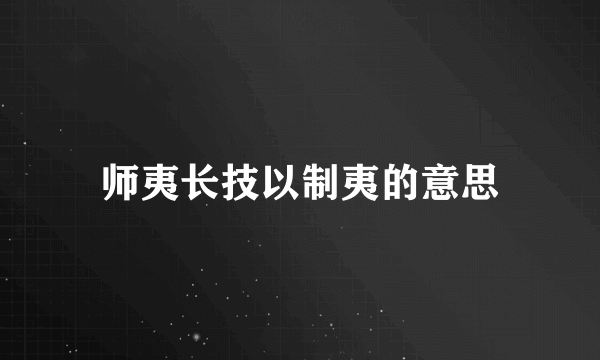 师夷长技以制夷的意思